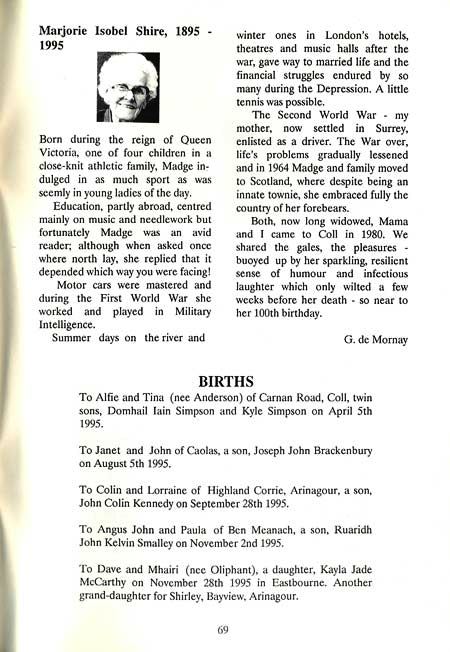 Marjorie Isobel Shire, 1895 - 1995

Born during the reign of Queen Victoria, one of four children in a close-knit athletic family, Madge indulged in as much sport as was seemly in young ladies of the day.

Education, partly abroad, centred mainly on music and needlework but fortunately Madge was an avid reader; although when asked once where north lay, she replied that it depended which way you were facing!

Motor cars were mastered and during the First World War she worked and played in Military Intelligence.

Summer days on the river and winter ones in London's hotels, theatres and music halls after the war, gave way to married life and the financial struggles endured by so many during the Depression. A little tennis was possible.

The Second World War - my mother, now settled in Surrey, enlisted as a driver. The War over, life's problems gradually lessened and in 1964 Madge and family moved to Scotland, where despite being an innate townie, she embraced fully the country of her forebears.

Both, now long widowed, Mama and I came to Coll in 1980. We shared the gales, the pleasures - buoyed up by her sparkling, resilient sense of humour and infectious laughter which only wilted a few weeks before her death - so near to her 100th birthday.

G. de Mornay

BIRTHS

To Alfie and Tina (nee Anderson) of Carnan Road, Coll, twin sons, Domhail Iain Simpson and Kyle Simpson on April 5th 1995.

To Janet and John of Caolas, a son, Joseph John Brackenbury on August 5th 1995.

To Colin and Lorraine of Highland Corrie, Arinagour, a son, John Colin Kennedy on September 28th 1995.

To Angus John and Paula of Ben Meanach, a son, Ruaridh John Kelvin Smalley on November 2nd 1995.

To Dave and Mhairi (nee Oliphant), a daughter, Kayla Jade McCarthy on November 28th 1995 in Eastbourne. Another grand-daughter for Shirley, Bayview, Arinagour.

69